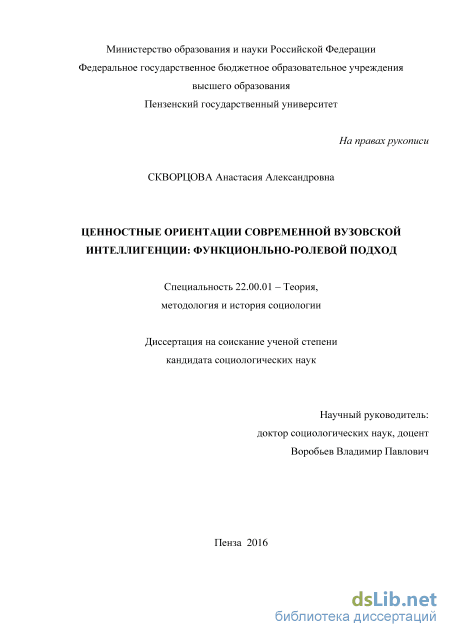 Министерство образования и науки Российской Федерации
Федеральное государственное бюджетное образовательное учреждения
высшего образования
Пензенский государственный университет

На правах рукописи

СКВОРЦОВА Анастасия Александровна

ЦЕННОСТНЫЕ ОРИЕНТАЦИИ СОВРЕМЕННОЙ ВУЗОВСКОЙ ИНТЕЛЛИГЕНЦИИ: ФУНКЦИОНЛЬНО-РОЛЕВОЙ ПОДХОД

Специальность 22.00.01 – Теория,
методология и история социологии

Диссертация на соискание ученой степени
кандидата социологических наук

Научный руководитель:
доктор социологических наук, доцент
Воробьев Владимир Павлович

Пенза 2016

dsLib.net
библиотека диссертаций